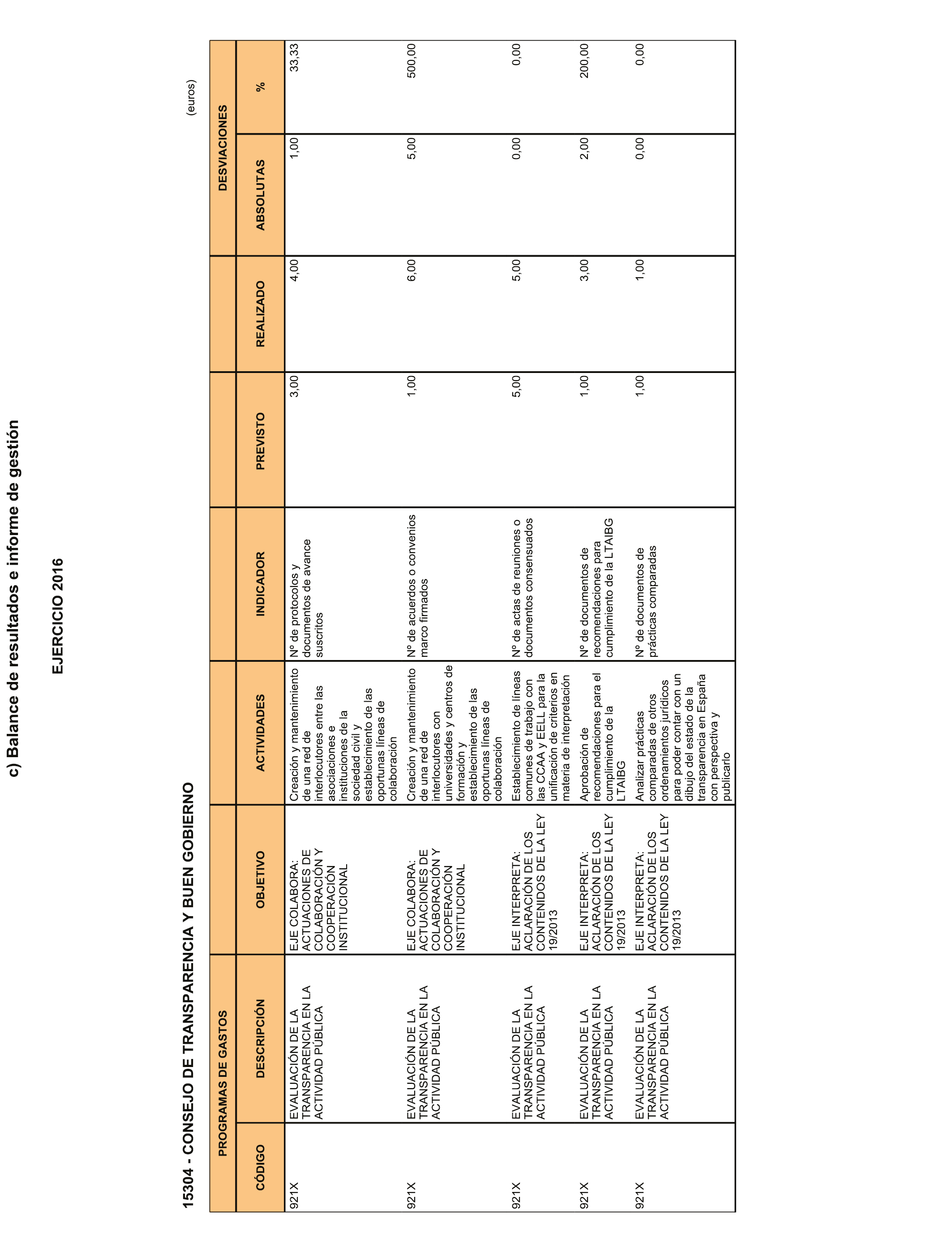 c) Balance de resultados e informe de gestión

EJERCICIO 2016

15304 - CONSEJO DE TRANSPARENCIA Y BUEN GOBIERNO

(euros)

| PROGRAMAS DE GASTOS | | | | | | | DESVIACIONES | |
|---|---|---|---|---|---|---|---|---|
| CÓDIGO | DESCRIPCIÓN | OBJETIVO | ACTIVIDADES | INDICADOR | PREVISTO | REALIZADO | ABSOLUTAS | % |
| 921X | EVALUACIÓN DE LA TRANSPARENCIA EN LA ACTIVIDAD PÚBLICA | EJE COLABORA: ACTUACIONES DE COLABORACIÓN Y COOPERACIÓN INSTITUCIONAL | Creación y mantenimiento de una red de interlocutores entre las asociaciones e instituciones de la sociedad civil y establecimiento de las oportunas líneas de colaboración | Nº de protocolos y documentos de avance suscritos | 3,00 | 4,00 | 1,00 | 33,33 |
| 921X | EVALUACIÓN DE LA TRANSPARENCIA EN LA ACTIVIDAD PÚBLICA | EJE COLABORA: ACTUACIONES DE COLABORACIÓN Y COOPERACIÓN INSTITUCIONAL | Creación y mantenimiento de una red de interlocutores con universidades y centros de formación y establecimiento de las oportunas líneas de colaboración | Nº de acuerdos o convenios marco firmados | 1,00 | 6,00 | 5,00 | 500,00 |
| 921X | EVALUACIÓN DE LA TRANSPARENCIA EN LA ACTIVIDAD PÚBLICA | EJE INTERPRETA: ACLARACIÓN DE LOS CONTENIDOS DE LA LEY 19/2013 | Establecimiento de líneas comunes de trabajo con las CCAA y EELL para la unificación de criterios en materia de interpretación | Nº de actas de reuniones o documentos consensuados | 5,00 | 5,00 | 0,00 | 0,00 |
| 921X | EVALUACIÓN DE LA TRANSPARENCIA EN LA ACTIVIDAD PÚBLICA | EJE INTERPRETA: ACLARACIÓN DE LOS CONTENIDOS DE LA LEY 19/2013 | Aprobación de recomendaciones para el cumplimiento de la LTAIBG | Nº de documentos de recomendaciones para cumplimiento de la LTAIBG | 1,00 | 3,00 | 2,00 | 200,00 |
| 921X | EVALUACIÓN DE LA TRANSPARENCIA EN LA ACTIVIDAD PÚBLICA | EJE INTERPRETA: ACLARACIÓN DE LOS CONTENIDOS DE LA LEY 19/2013 | Analizar prácticas comparadas de otros ordenamientos jurídicos para poder contar con un dibujo del estado de la transparencia en España con perspectiva y publicarlo | Nº de documentos de prácticas comparadas | 1,00 | 1,00 | 0,00 | 0,00 |